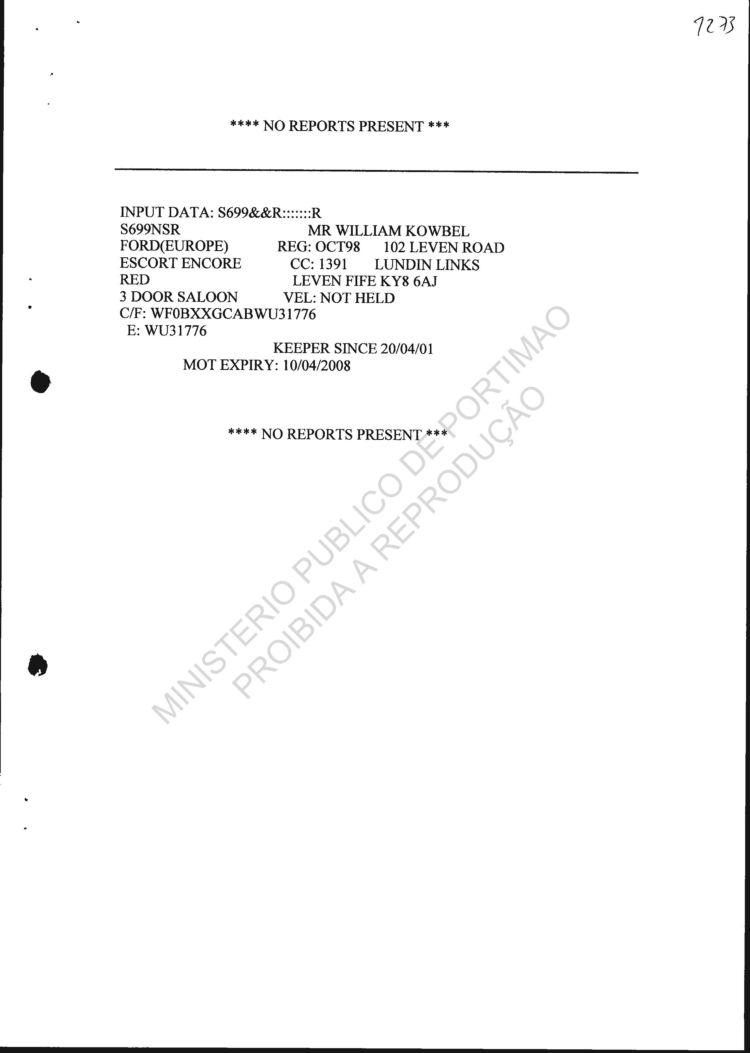 1273

**** NO REPORTS PRESENT ***

INPUT DATA: S699&&R::::::R
S699NSR MR WILLIAM KOWBEL
FORD(EUROPE) REG: OCT98 102 LEVEN ROAD
ESCORT ENCORE CC: 1391 LUNDIN LINKS
RED LEVEN FIFE KY8 6AJ
3 DOOR SALOON VEL: NOT HELD
C/F: WF0BXXGCABWU31776
E: WU31776
KEEPER SINCE 20/04/01
MOT EXPIRY: 10/04/2008

**** NO REPORTS PRESENT ***

MINISTERIO PUBLICO DE PORTIMAO
PROIBIDA A REPRODUÇÃO